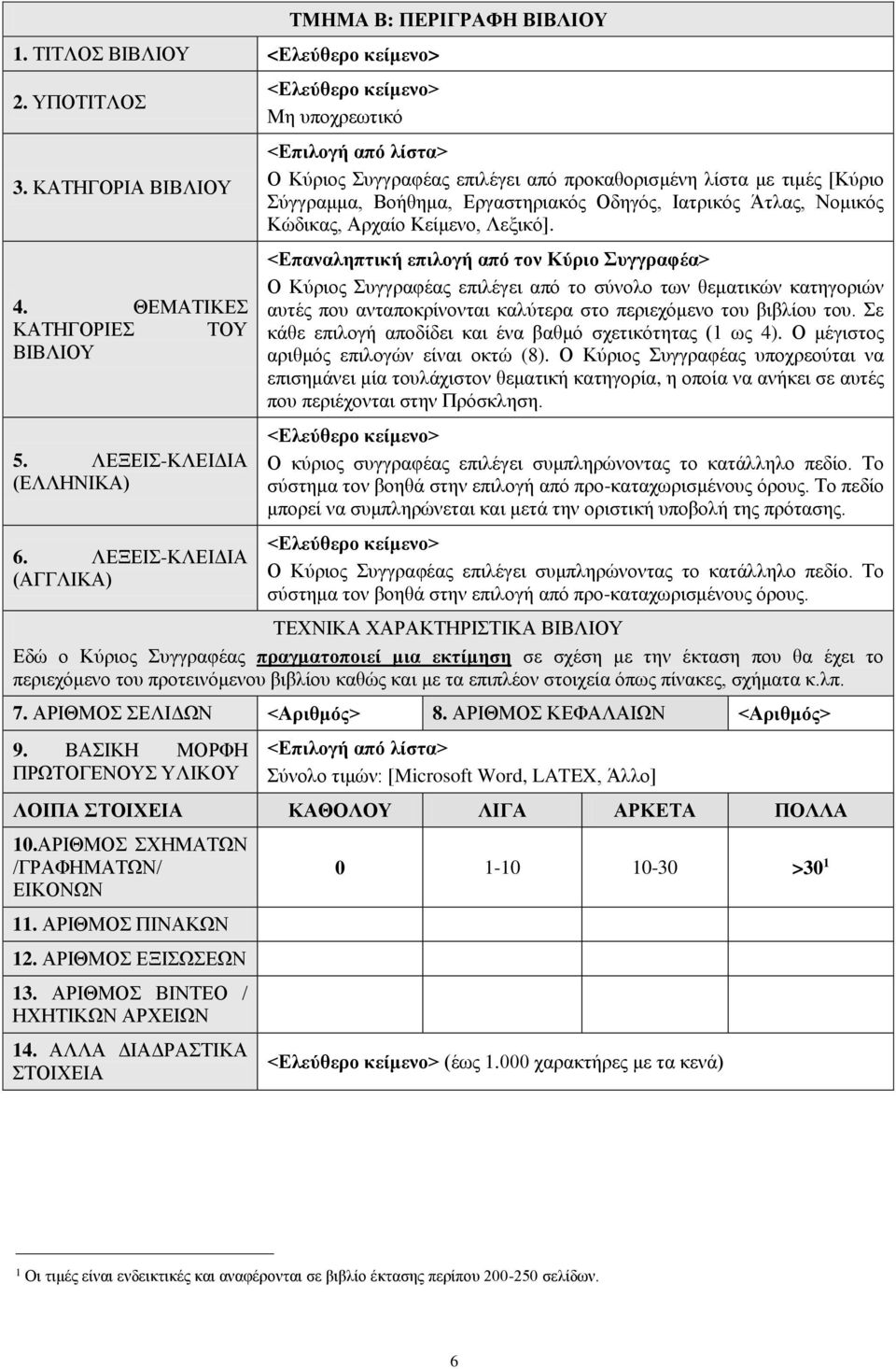 ΤΜΗΜΑ Β: ΠΕΡΙΓΡΑΦΗ ΒΙΒΛΙΟΥ

| | |
|---|---|
| 1. ΤΙΤΛΟΣ ΒΙΒΛΙΟΥ | <Ελεύθερο κείμενο> |
| 2. ΥΠΟΤΙΤΛΟΣ | <Ελεύθερο κείμενο> Μη υποχρεωτικό |
| 3. ΚΑΤΗΓΟΡΙΑ ΒΙΒΛΙΟΥ | <Επιλογή από λίστα> Ο Κύριος Συγγραφέας επιλέγει από προκαθορισμένη λίστα με τιμές [Κύριο Σύγγραμμα, Βοήθημα, Εργαστηριακός Οδηγός, Ιατρικός Άτλας, Νομικός Κώδικας, Αρχαίο Κείμενο, Λεξικό]. |
| 4. ΘΕΜΑΤΙΚΕΣ ΚΑΤΗΓΟΡΙΕΣ ΤΟΥ ΒΙΒΛΙΟΥ | <Επαναληπτική επιλογή από τον Κύριο Συγγραφέα> Ο Κύριος Συγγραφέας επιλέγει από το σύνολο των θεματικών κατηγοριών αυτές που ανταποκρίνονται καλύτερα στο περιεχόμενο του βιβλίου του. Σε κάθε επιλογή αποδίδει και ένα βαθμό σχετικότητας (1 ως 4). Ο μέγιστος αριθμός επιλογών είναι οκτώ (8). Ο Κύριος Συγγραφέας υποχρεούται να επισημάνει μία τουλάχιστον θεματική κατηγορία, η οποία να ανήκει σε αυτές που περιέχονται στην Πρόσκληση. |
| 5. ΛΕΞΕΙΣ-ΚΛΕΙΔΙΑ (ΕΛΛΗΝΙΚΑ) | <Ελεύθερο κείμενο> Ο κύριος συγγραφέας επιλέγει συμπληρώνοντας το κατάλληλο πεδίο. Το σύστημα τον βοηθά στην επιλογή από προ-καταχωρισμένους όρους. Το πεδίο μπορεί να συμπληρώνεται και μετά την οριστική υποβολή της πρότασης. |
| 6. ΛΕΞΕΙΣ-ΚΛΕΙΔΙΑ (ΑΓΓΛΙΚΑ) | <Ελεύθερο κείμενο> Ο Κύριος Συγγραφέας επιλέγει συμπληρώνοντας το κατάλληλο πεδίο. Το σύστημα τον βοηθά στην επιλογή από προ-καταχωρισμένους όρους. |

ΤΕΧΝΙΚΑ ΧΑΡΑΚΤΗΡΙΣΤΙΚΑ ΒΙΒΛΙΟΥ

Εδώ ο Κύριος Συγγραφέας πραγματοποιεί μια εκτίμηση σε σχέση με την έκταση που θα έχει το περιεχόμενο του προτεινόμενου βιβλίου καθώς και με τα επιπλέον στοιχεία όπως πίνακες, σχήματα κ.λπ.

| | | | |
|---|---|---|---|
| 7. ΑΡΙΘΜΟΣ ΣΕΛΙΔΩΝ | <Αριθμός> | 8. ΑΡΙΘΜΟΣ ΚΕΦΑΛΑΙΩΝ | <Αριθμός> |

| | |
|---|---|
| 9. ΒΑΣΙΚΗ ΜΟΡΦΗ ΠΡΩΤΟΓΕΝΟΥΣ ΥΛΙΚΟΥ | <Επιλογή από λίστα> Σύνολο τιμών: [Microsoft Word, LATEX, Άλλο] |

| ΛΟΙΠΑ ΣΤΟΙΧΕΙΑ | ΚΑΘΟΛΟΥ | ΛΙΓΑ | ΑΡΚΕΤΑ | ΠΟΛΛΑ |
|---|---|---|---|---|
| 10.ΑΡΙΘΜΟΣ ΣΧΗΜΑΤΩΝ /ΓΡΑΦΗΜΑΤΩΝ/ ΕΙΚΟΝΩΝ | 0 | 1-10 | 10-30 | >30 $^1$ |
| 11. ΑΡΙΘΜΟΣ ΠΙΝΑΚΩΝ | | | | |
| 12. ΑΡΙΘΜΟΣ ΕΞΙΣΩΣΕΩΝ | | | | |
| 13. ΑΡΙΘΜΟΣ ΒΙΝΤΕΟ / ΗΧΗΤΙΚΩΝ ΑΡΧΕΙΩΝ | | | | |
| 14. ΑΛΛΑ ΔΙΑΔΡΑΣΤΙΚΑ ΣΤΟΙΧΕΙΑ | <Ελεύθερο κείμενο> (έως 1.000 χαρακτήρες με τα κενά) | | | |

$^1$ Οι τιμές είναι ενδεικτικές και αναφέρονται σε βιβλίο έκτασης περίπου 200-250 σελίδων.

6